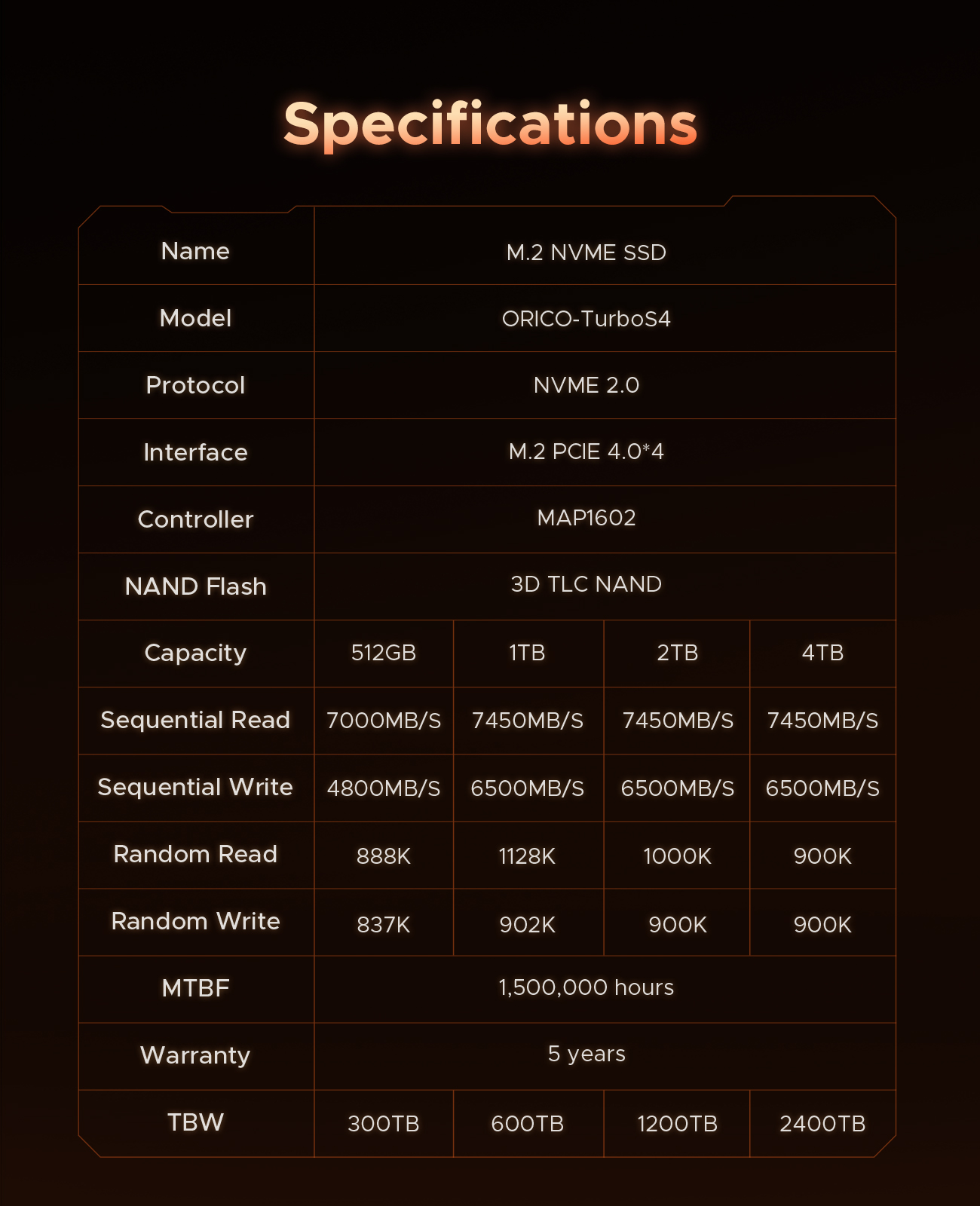 Specifications

| Name | M.2 NVME SSD | | | |
|---|---|---|---|---|
| Model | ORICO-TurboS4 | | | |
| Protocol | NVME 2.0 | | | |
| Interface | M.2 PCIE 4.0*4 | | | |
| Controller | MAP1602 | | | |
| NAND Flash | 3D TLC NAND | | | |
| Capacity | 512GB | 1TB | 2TB | 4TB |
| Sequential Read | 7000MB/S | 7450MB/S | 7450MB/S | 7450MB/S |
| Sequential Write | 4800MB/S | 6500MB/S | 6500MB/S | 6500MB/S |
| Random Read | 888K | 1128K | 1000K | 900K |
| Random Write | 837K | 902K | 900K | 900K |
| MTBF | 1,500,000 hours | | | |
| Warranty | 5 years | | | |
| TBW | 300TB | 600TB | 1200TB | 2400TB |